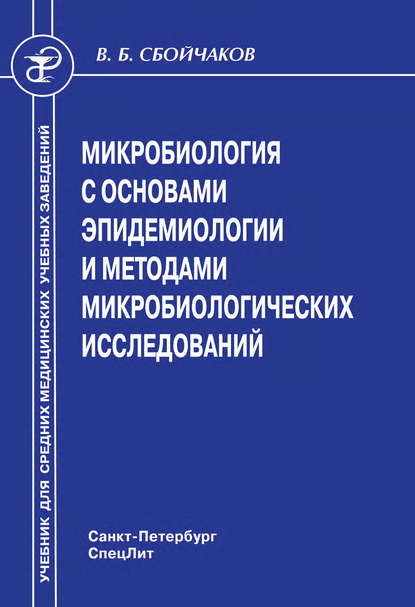 В. Б. СБОЙЧАКОВ

УЧЕБНИК ДЛЯ СРЕДНИХ МЕДИЦИНСКИХ УЧЕБНЫХ ЗАВЕДЕНИЙ

МИКРОБИОЛОГИЯ С ОСНОВАМИ ЭПИДЕМИОЛОГИИ И МЕТОДАМИ МИКРОБИОЛОГИЧЕСКИХ ИССЛЕДОВАНИЙ

Санкт-Петербург
СпецЛит